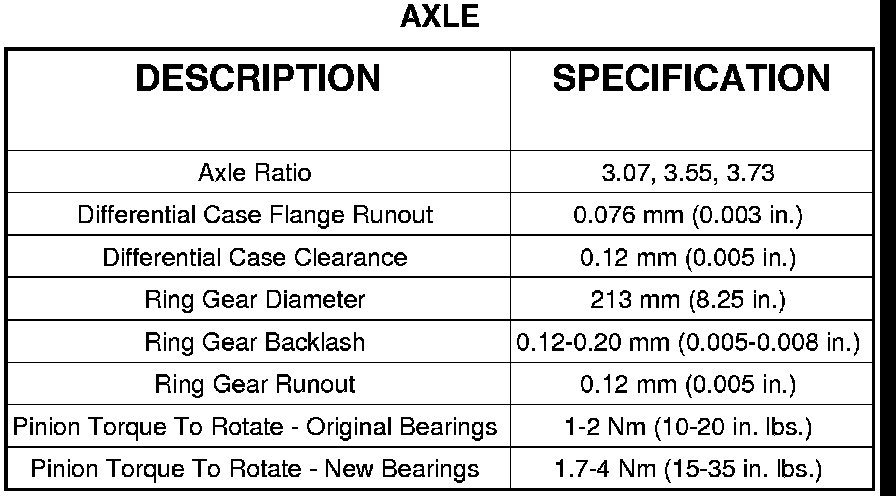 AXLE

| DESCRIPTION | SPECIFICATION |
|---|---|
| Axle Ratio | 3.07, 3.55, 3.73 |
| Differential Case Flange Runout | 0.076 mm (0.003 in.) |
| Differential Case Clearance | 0.12 mm (0.005 in.) |
| Ring Gear Diameter | 213 mm (8.25 in.) |
| Ring Gear Backlash | 0.12-0.20 mm (0.005-0.008 in.) |
| Ring Gear Runout | 0.12 mm (0.005 in.) |
| Pinion Torque To Rotate - Original Bearings | 1-2 Nm (10-20 in. lbs.) |
| Pinion Torque To Rotate - New Bearings | 1.7-4 Nm (15-35 in. lbs.) |